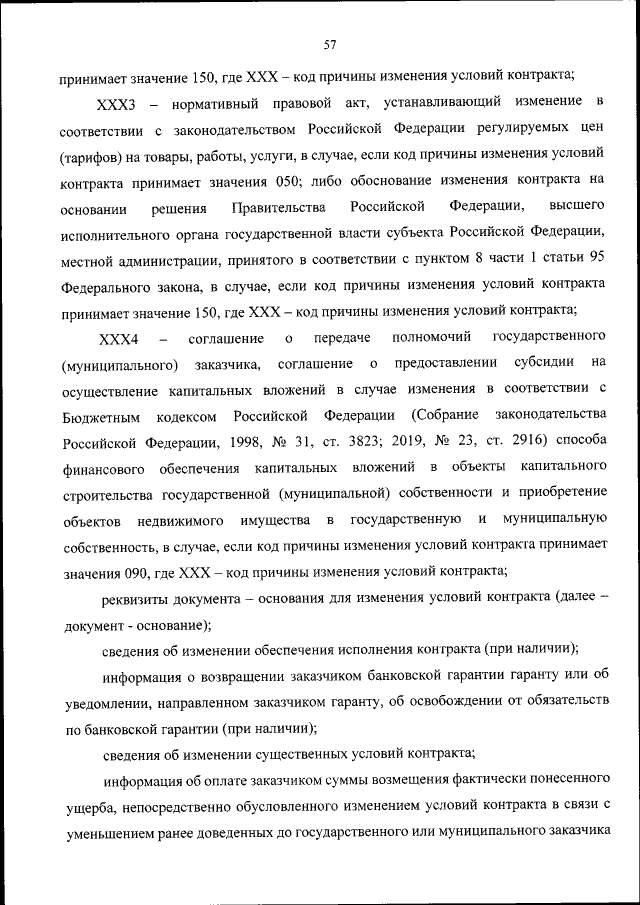 57

принимает значение 150, где XXX – код причины изменения условий контракта;

XXX3 – нормативный правовой акт, устанавливающий изменение в соответствии с законодательством Российской Федерации регулируемых цен (тарифов) на товары, работы, услуги, в случае, если код причины изменения условий контракта принимает значения 050; либо обоснование изменения контракта на основании решения Правительства Российской Федерации, высшего исполнительного органа государственной власти субъекта Российской Федерации, местной администрации, принятого в соответствии с пунктом 8 части 1 статьи 95 Федерального закона, в случае, если код причины изменения условий контракта принимает значение 150, где XXX – код причины изменения условий контракта;

XXX4 – соглашение о передаче полномочий государственного (муниципального) заказчика, соглашение о предоставлении субсидии на осуществление капитальных вложений в случае изменения в соответствии с Бюджетным кодексом Российской Федерации (Собрание законодательства Российской Федерации, 1998, № 31, ст. 3823; 2019, № 23, ст. 2916) способа финансового обеспечения капитальных вложений в объекты капитального строительства государственной (муниципальной) собственности и приобретение объектов недвижимого имущества в государственную и муниципальную собственность, в случае, если код причины изменения условий контракта принимает значения 090, где XXX – код причины изменения условий контракта;

реквизиты документа – основания для изменения условий контракта (далее – документ - основание);

сведения об изменении обеспечения исполнения контракта (при наличии);

информация о возвращении заказчиком банковской гарантии гаранту или об уведомлении, направленном заказчиком гаранту, об освобождении от обязательств по банковской гарантии (при наличии);

сведения об изменении существенных условий контракта;

информация об оплате заказчиком суммы возмещения фактически понесенного ущерба, непосредственно обусловленного изменением условий контракта в связи с уменьшением ранее доведенных до государственного или муниципального заказчика